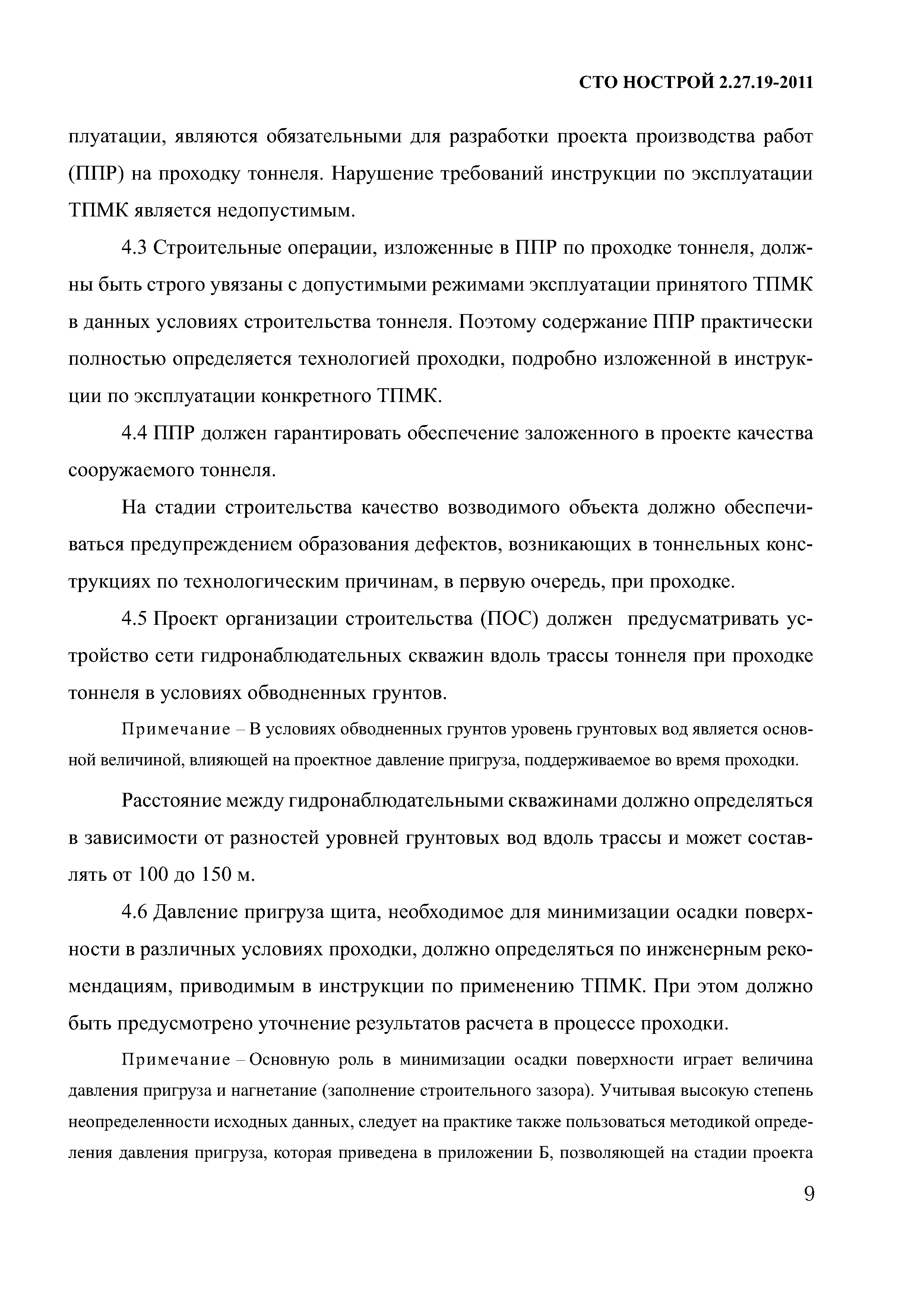 СТО НОСТРОЙ 2.27.19-2011

плуатации, являются обязательными для разработки проекта производства работ (ППР) на проходку тоннеля. Нарушение требований инструкции по эксплуатации ТПМК является недопустимым.

4.3 Строительные операции, изложенные в ППР по проходке тоннеля, должны быть строго увязаны с допустимыми режимами эксплуатации принятого ТПМК в данных условиях строительства тоннеля. Поэтому содержание ППР практически полностью определяется технологией проходки, подробно изложенной в инструкции по эксплуатации конкретного ТПМК.

4.4 ППР должен гарантировать обеспечение заложенного в проекте качества сооружаемого тоннеля.

На стадии строительства качество возводимого объекта должно обеспечиваться предупреждением образования дефектов, возникающих в тоннельных конструкциях по технологическим причинам, в первую очередь, при проходке.

4.5 Проект организации строительства (ПОС) должен предусматривать устройство сети гидронаблюдательных скважин вдоль трассы тоннеля при проходке тоннеля в условиях обводненных грунтов.

Примечание – В условиях обводненных грунтов уровень грунтовых вод является основной величиной, влияющей на проектное давление пригруза, поддерживаемое во время проходки.

Расстояние между гидронаблюдательными скважинами должно определяться в зависимости от разностей уровней грунтовых вод вдоль трассы и может составлять от 100 до 150 м.

4.6 Давление пригруза щита, необходимое для минимизации осадки поверхности в различных условиях проходки, должно определяться по инженерным рекомендациям, приводимым в инструкции по применению ТПМК. При этом должно быть предусмотрено уточнение результатов расчета в процессе проходки.

Примечание – Основную роль в минимизации осадки поверхности играет величина давления пригруза и нагнетание (заполнение строительного зазора). Учитывая высокую степень неопределенности исходных данных, следует на практике также пользоваться методикой определения давления пригруза, которая приведена в приложении Б, позволяющей на стадии проекта

9